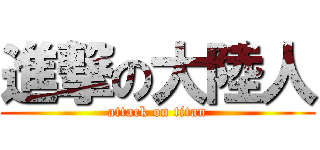 進撃の大陸人
attack on titan